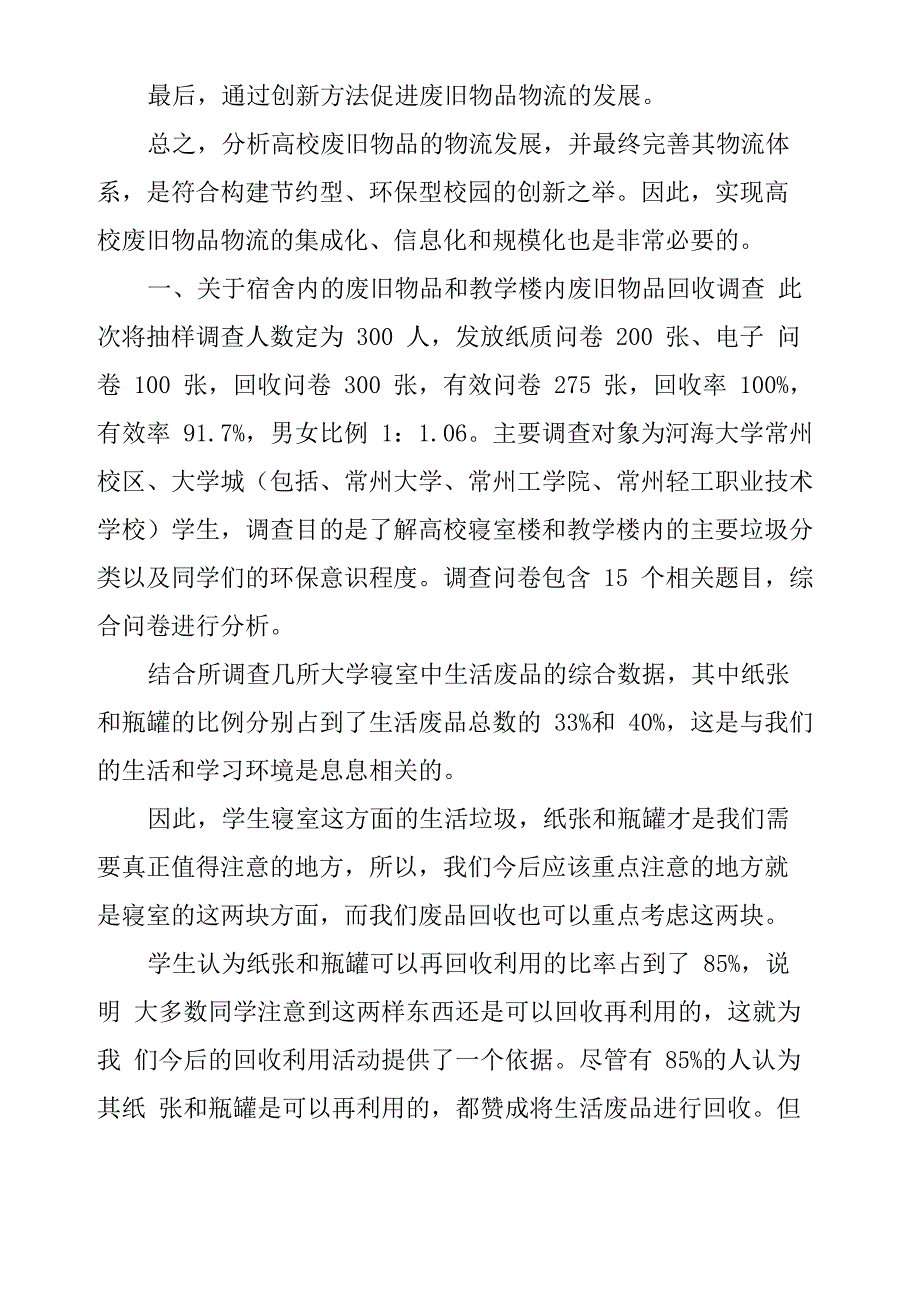 最后，通过创新方法促进废旧物品物流的发展。

总之，分析高校废旧物品的物流发展，并最终完善其物流体系，是符合构建节约型、环保型校园的创新之举。因此，实现高校废旧物品物流的集成化、信息化和规模化也是非常必要的。

一、关于宿舍内的废旧物品和教学楼内废旧物品回收调查 此次将抽样调查人数定为 300 人，发放纸质问卷 200 张、电子 问卷 100 张，回收问卷 300 张，有效问卷 275 张，回收率 100%，有效率 91.7%，男女比例 1：1.06。主要调查对象为河海大学常州校区、大学城（包括、常州大学、常州工学院、常州轻工职业技术学校）学生，调查目的是了解高校寝室楼和教学楼内的主要垃圾分类以及同学们的环保意识程度。调查问卷包含 15 个相关题目，综合问卷进行分析。

结合所调查几所大学寝室中生活废品的综合数据，其中纸张和瓶罐的比例分别占到了生活废品总数的 33%和 40%，这是与我们的生活和学习环境是息息相关的。

因此，学生寝室这方面的生活垃圾，纸张和瓶罐才是我们需要真正值得注意的地方，所以，我们今后应该重点注意的地方就是寝室的这两块方面，而我们废品回收也可以重点考虑这两块。

学生认为纸张和瓶罐可以再回收利用的比率占到了 85%，说明 大多数同学注意到这两样东西还是可以回收再利用的，这就为我 们今后的回收利用活动提供了一个依据。尽管有 85%的人认为其纸 张和瓶罐是可以再利用的，都赞成将生活废品进行回收。但